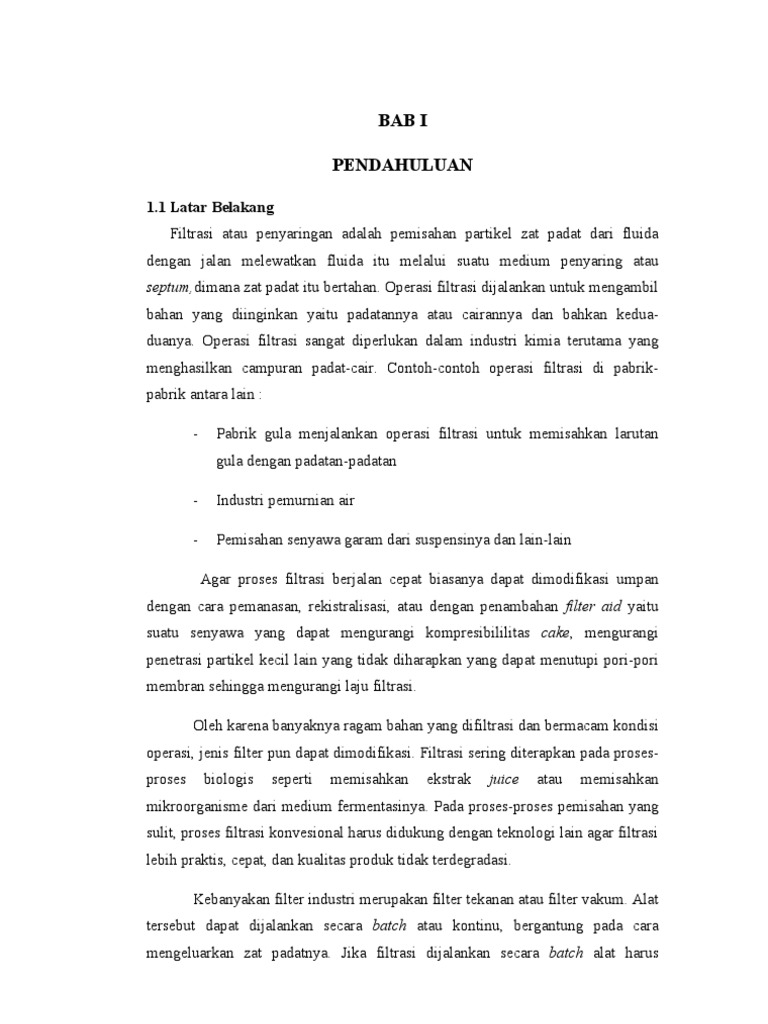 BAB I

PENDAHULUAN

1.1 Latar Belakang

Filtrasi atau penyaringan adalah pemisahan partikel zat padat dari fluida dengan jalan melewatkan fluida itu melalui suatu medium penyaring atau septum, dimana zat padat itu bertahan. Operasi filtrasi dijalankan untuk mengambil bahan yang diinginkan yaitu padatannya atau cairannya dan bahkan kedua-duanya. Operasi filtrasi sangat diperlukan dalam industri kimia terutama yang menghasilkan campuran padat-cair. Contoh-contoh operasi filtrasi di pabrik-pabrik antara lain :

- Pabrik gula menjalankan operasi filtrasi untuk memisahkan larutan gula dengan padatan-padatan

- Industri pemurnian air

- Pemisahan senyawa garam dari suspensinya dan lain-lain

Agar proses filtrasi berjalan cepat biasanya dapat dimodifikasi umpan dengan cara pemanasan, rekistralisasi, atau dengan penambahan filter aid yaitu suatu senyawa yang dapat mengurangi kompresibililitas cake, mengurangi penetrasi partikel kecil lain yang tidak diharapkan yang dapat menutupi pori-pori membran sehingga mengurangi laju filtrasi.

Oleh karena banyaknya ragam bahan yang difiltrasi dan bermacam kondisi operasi, jenis filter pun dapat dimodifikasi. Filtrasi sering diterapkan pada proses-proses biologis seperti memisahkan ekstrak juice atau memisahkan mikroorganisme dari medium fermentasinya. Pada proses-proses pemisahan yang sulit, proses filtrasi konvesional harus didukung dengan teknologi lain agar filtrasi lebih praktis, cepat, dan kualitas produk tidak terdegradasi.

Kebanyakan filter industri merupakan filter tekanan atau filter vakum. Alat tersebut dapat dijalankan secara batch atau kontinu, bergantung pada cara mengeluarkan zat padatnya. Jika filtrasi dijalankan secara batch alat harus